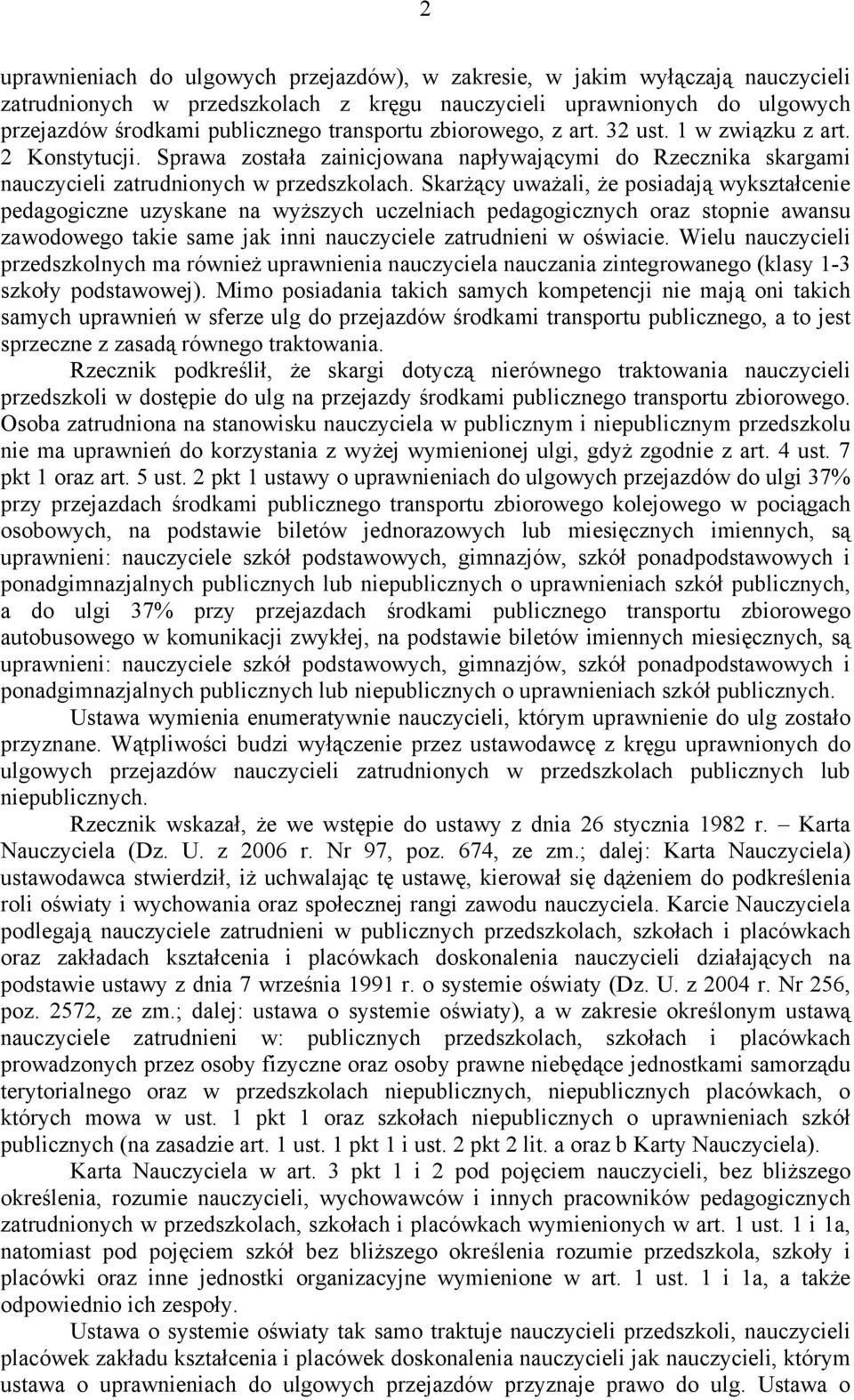 2

uprawnieniach do ulgowych przejazdów), w zakresie, w jakim wyłączają nauczycieli zatrudnionych w przedszkolach z kręgu nauczycieli uprawnionych do ulgowych przejazdów środkami publicznego transportu zbiorowego, z art. 32 ust. 1 w związku z art. 2 Konstytucji. Sprawa została zainicjowana napływającymi do Rzecznika skargami nauczycieli zatrudnionych w przedszkolach. Skarżący uważali, że posiadają wykształcenie pedagogiczne uzyskane na wyższych uczelniach pedagogicznych oraz stopnie awansu zawodowego takie same jak inni nauczyciele zatrudnieni w oświacie. Wielu nauczycieli przedszkolnych ma również uprawnienia nauczyciela nauczania zintegrowanego (klasy 1-3 szkoły podstawowej). Mimo posiadania takich samych kompetencji nie mają oni takich samych uprawnień w sferze ulg do przejazdów środkami transportu publicznego, a to jest sprzeczne z zasadą równego traktowania.

Rzecznik podkreślił, że skargi dotyczą nierównego traktowania nauczycieli przedszkoli w dostępie do ulg na przejazdy środkami publicznego transportu zbiorowego. Osoba zatrudniona na stanowisku nauczyciela w publicznym i niepublicznym przedszkolu nie ma uprawnień do korzystania z wyżej wymienionej ulgi, gdyż zgodnie z art. 4 ust. 7 pkt 1 oraz art. 5 ust. 2 pkt 1 ustawy o uprawnieniach do ulgowych przejazdów do ulgi 37% przy przejazdach środkami publicznego transportu zbiorowego kolejowego w pociągach osobowych, na podstawie biletów jednorazowych lub miesięcznych imiennych, są uprawnieni: nauczyciele szkół podstawowych, gimnazjów, szkół ponadpodstawowych i ponadgimnazjalnych publicznych lub niepublicznych o uprawnieniach szkół publicznych, a do ulgi 37% przy przejazdach środkami publicznego transportu zbiorowego autobusowego w komunikacji zwykłej, na podstawie biletów imiennych miesięcznych, są uprawnieni: nauczyciele szkół podstawowych, gimnazjów, szkół ponadpodstawowych i ponadgimnazjalnych publicznych lub niepublicznych o uprawnieniach szkół publicznych.

Ustawa wymienia enumeratywnie nauczycieli, którym uprawnienie do ulg zostało przyznane. Wątpliwości budzi wyłączenie przez ustawodawcę z kręgu uprawnionych do ulgowych przejazdów nauczycieli zatrudnionych w przedszkolach publicznych lub niepublicznych.

Rzecznik wskazał, że we wstępie do ustawy z dnia 26 stycznia 1982 r. – Karta Nauczyciela (Dz. U. z 2006 r. Nr 97, poz. 674, ze zm.; dalej: Karta Nauczyciela) ustawodawca stwierdził, iż uchwalając tę ustawę, kierował się dążeniem do podkreślenia roli oświaty i wychowania oraz społecznej rangi zawodu nauczyciela. Karcie Nauczyciela podlegają nauczyciele zatrudnieni w publicznych przedszkolach, szkołach i placówkach oraz zakładach kształcenia i placówkach doskonalenia nauczycieli działających na podstawie ustawy z dnia 7 września 1991 r. o systemie oświaty (Dz. U. z 2004 r. Nr 256, poz. 2572, ze zm.; dalej: ustawa o systemie oświaty), a w zakresie określonym ustawą nauczyciele zatrudnieni w: publicznych przedszkolach, szkołach i placówkach prowadzonych przez osoby fizyczne oraz osoby prawne niebędące jednostkami samorządu terytorialnego oraz w przedszkolach niepublicznych, niepublicznych placówkach, o których mowa w ust. 1 pkt 1 oraz szkołach niepublicznych o uprawnieniach szkół publicznych (na zasadzie art. 1 ust. 1 pkt 1 i ust. 2 pkt 2 lit. a oraz b Karty Nauczyciela).

Karta Nauczyciela w art. 3 pkt 1 i 2 pod pojęciem nauczycieli, bez bliższego określenia, rozumie nauczycieli, wychowawców i innych pracowników pedagogicznych zatrudnionych w przedszkolach, szkołach i placówkach wymienionych w art. 1 ust. 1 i 1a, natomiast pod pojęciem szkół bez bliższego określenia rozumie przedszkola, szkoły i placówki oraz inne jednostki organizacyjne wymienione w art. 1 ust. 1 i 1a, a także odpowiednio ich zespoły.

Ustawa o systemie oświaty tak samo traktuje nauczycieli przedszkoli, nauczycieli placówek zakładu kształcenia i placówek doskonalenia nauczycieli jak nauczycieli, którym ustawa o uprawnieniach do ulgowych przejazdów przyznaje prawo do ulg. Ustawa o